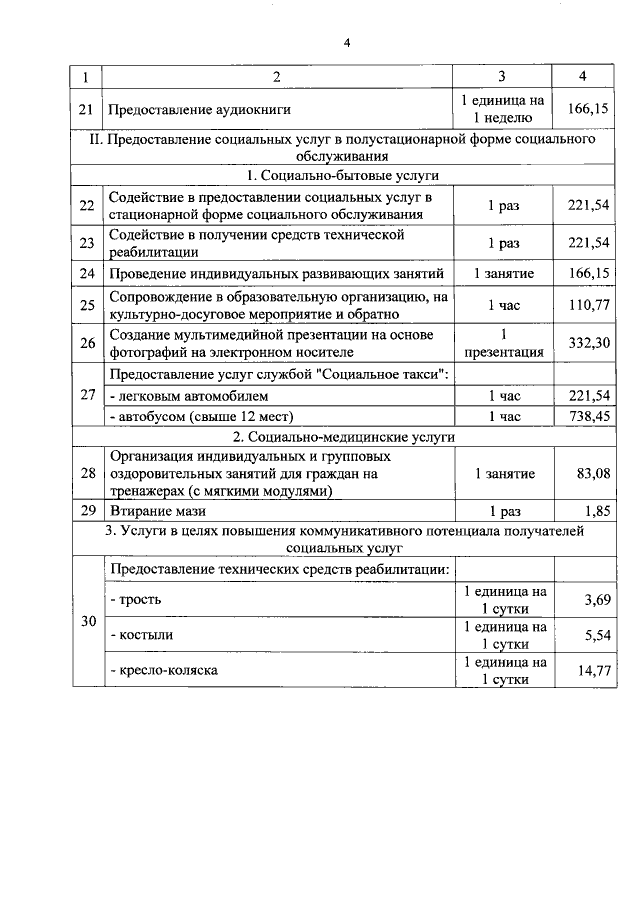 4

| 1 | 2 | 3 | 4 |
|---|---|---|---|
| 21 | Предоставление аудиокниги | 1 единица на 1 неделю | 166,15 |
| II. Предоставление социальных услуг в полустационарной форме социального обслуживания | | | |
| 1. Социально-бытовые услуги | | | |
| 22 | Содействие в предоставлении социальных услуг в стационарной форме социального обслуживания | 1 раз | 221,54 |
| 23 | Содействие в получении средств технической реабилитации | 1 раз | 221,54 |
| 24 | Проведение индивидуальных развивающих занятий | 1 занятие | 166,15 |
| 25 | Сопровождение в образовательную организацию, на культурно-досуговое мероприятие и обратно | 1 час | 110,77 |
| 26 | Создание мультимедийной презентации на основе фотографий на электронном носителе | 1 презентация | 332,30 |
| 27 | Предоставление услуг службой "Социальное такси": | | |
| | - легковым автомобилем | 1 час | 221,54 |
| | - автобусом (свыше 12 мест) | 1 час | 738,45 |
| 2. Социально-медицинские услуги | | | |
| 28 | Организация индивидуальных и групповых оздоровительных занятий для граждан на тренажерах (с мягкими модулями) | 1 занятие | 83,08 |
| 29 | Втирание мази | 1 раз | 1,85 |
| 3. Услуги в целях повышения коммуникативного потенциала получателей социальных услуг | | | |
| 30 | Предоставление технических средств реабилитации: | | |
| | - трость | 1 единица на 1 сутки | 3,69 |
| | - костыли | 1 единица на 1 сутки | 5,54 |
| | - кресло-коляска | 1 единица на 1 сутки | 14,77 |